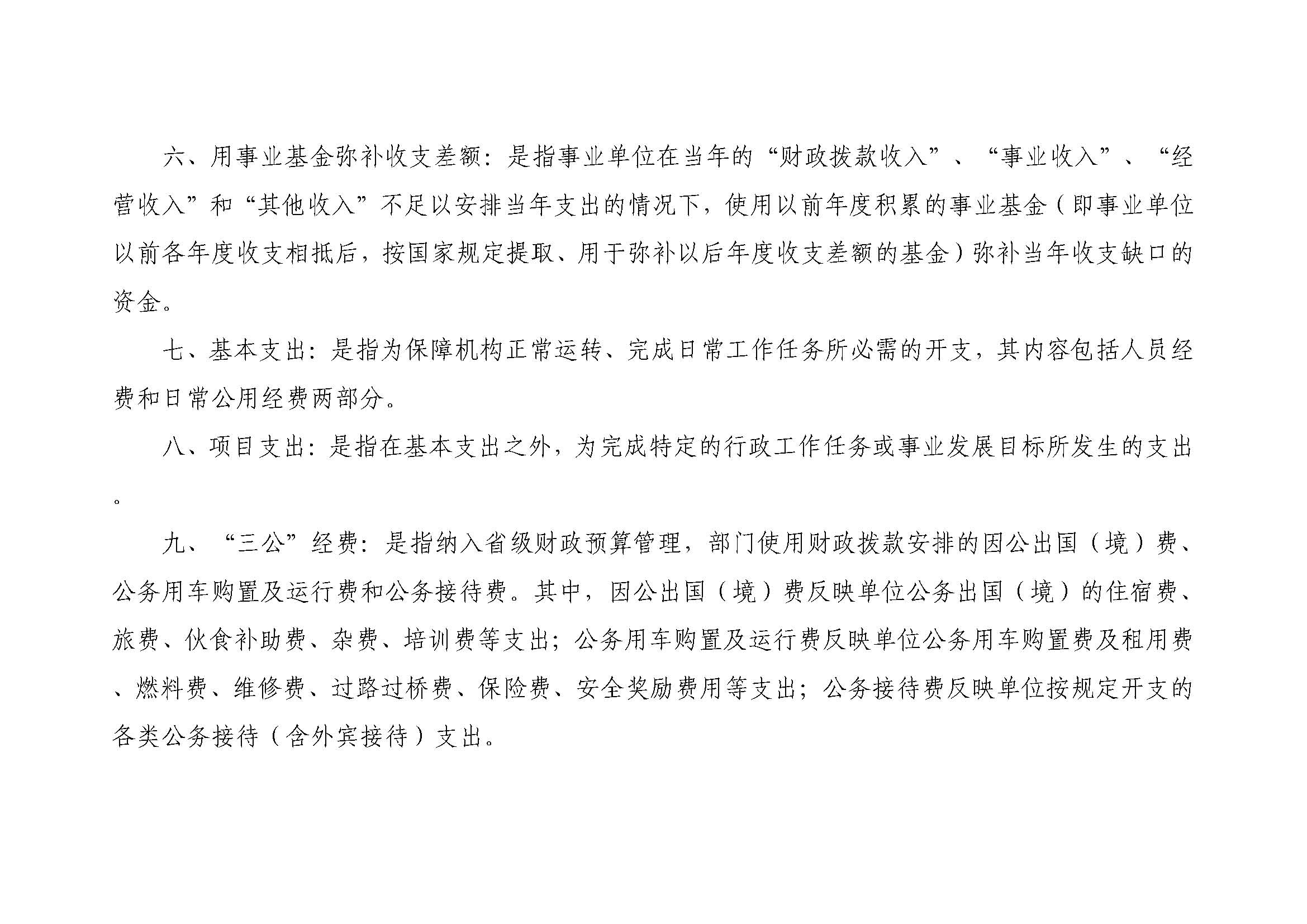 六、用事业基金弥补收支差额：是指事业单位在当年的“财政拨款收入”、“事业收入”、“经营收入”和“其他收入”不足以安排当年支出的情况下，使用以前年度积累的事业基金（即事业单位以前各年度收支相抵后，按国家规定提取、用于弥补以后年度收支差额的基金）弥补当年收支缺口的资金。

七、基本支出：是指为保障机构正常运转、完成日常工作任务所必需的开支，其内容包括人员经费和日常公用经费两部分。

八、项目支出：是指在基本支出之外，为完成特定的行政工作任务或事业发展目标所发生的支出。

九、“三公”经费：是指纳入省级财政预算管理，部门使用财政拨款安排的因公出国（境）费、公务用车购置及运行费和公务接待费。其中，因公出国（境）费反映单位公务出国（境）的住宿费、旅费、伙食补助费、杂费、培训费等支出；公务用车购置及运行费反映单位公务用车购置费及租用费、燃料费、维修费、过路过桥费、保险费、安全奖励费用等支出；公务接待费反映单位按规定开支的各类公务接待（含外宾接待）支出。